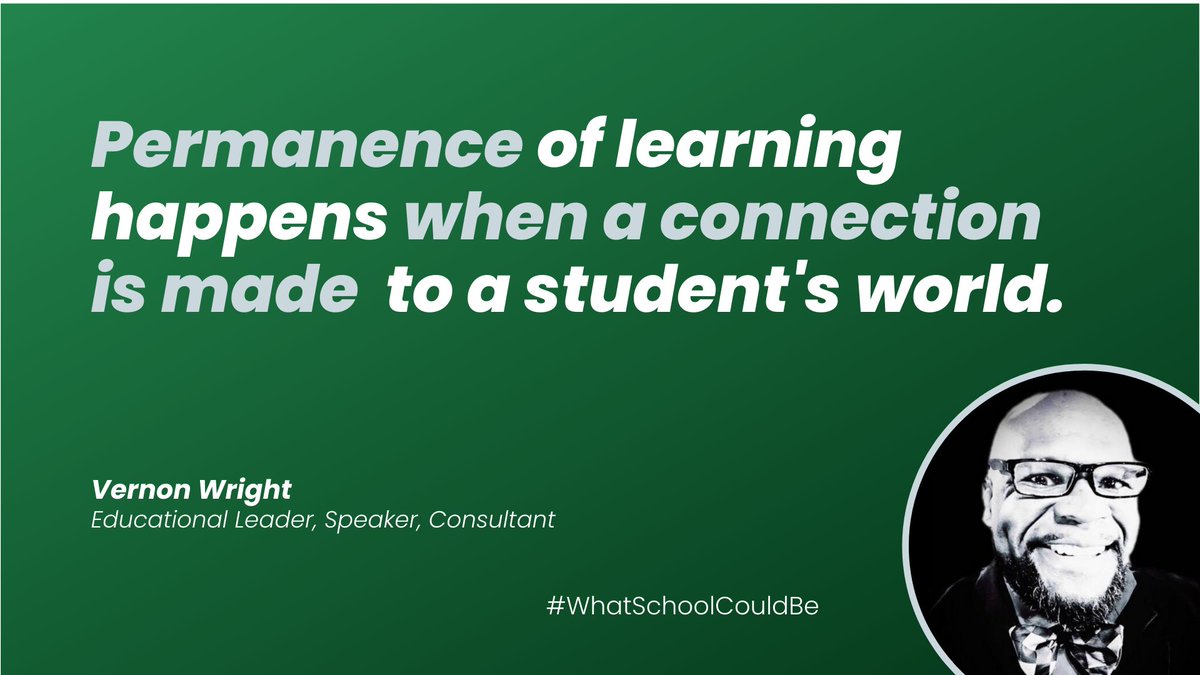 Permanence of learning happens when a connection is made  to a student's world.

Vernon Wright
Educational Leader, Speaker, Consultant

#WhatSchoolCouldBe